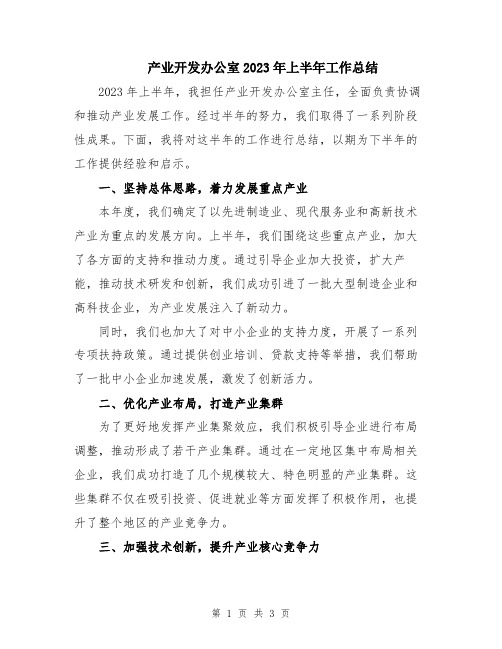 产业开发办公室2023年上半年工作总结

2023年上半年，我担任产业开发办公室主任，全面负责协调和推动产业发展工作。经过半年的努力，我们取得了一系列阶段性成果。下面，我将对这半年的工作进行总结，以期为下半年的工作提供经验和启示。

一、坚持总体思路，着力发展重点产业

本年度，我们确定了以先进制造业、现代服务业和高新技术产业为重点的发展方向。上半年，我们围绕这些重点产业，加大了各方面的支持和推动力度。通过引导企业加大投资，扩大产能，推动技术研发和创新，我们成功引进了一批大型制造企业和高科技企业，为产业发展注入了新动力。

同时，我们也加大了对中小企业的支持力度，开展了一系列专项扶持政策。通过提供创业培训、贷款支持等举措，我们帮助了一批中小企业加速发展，激发了创新活力。

二、优化产业布局，打造产业集群

为了更好地发挥产业集聚效应，我们积极引导企业进行布局调整，推动形成了若干产业集群。通过在一定地区集中布局相关企业，我们成功打造了几个规模较大、特色明显的产业集群。这些集群不仅在吸引投资、促进就业等方面发挥了积极作用，也提升了整个地区的产业竞争力。

三、加强技术创新，提升产业核心竞争力

第 1 页 共 3 页